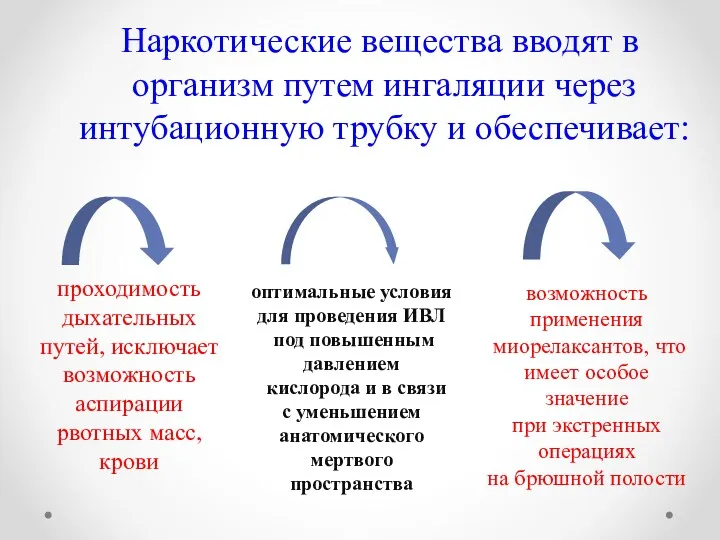 Наркотические вещества вводят в организм путем ингаляции через интубационную трубку и обеспечивает:

проходимость дыхательных путей, исключает возможность аспирации рвотных масс, крови

оптимальные условия для проведения ИВЛ под повышенным давлением кислорода и в связи с уменьшением анатомического мертвого пространства

возможность применения миорелаксантов, что имеет особое значение при экстренных операциях на брюшной полости